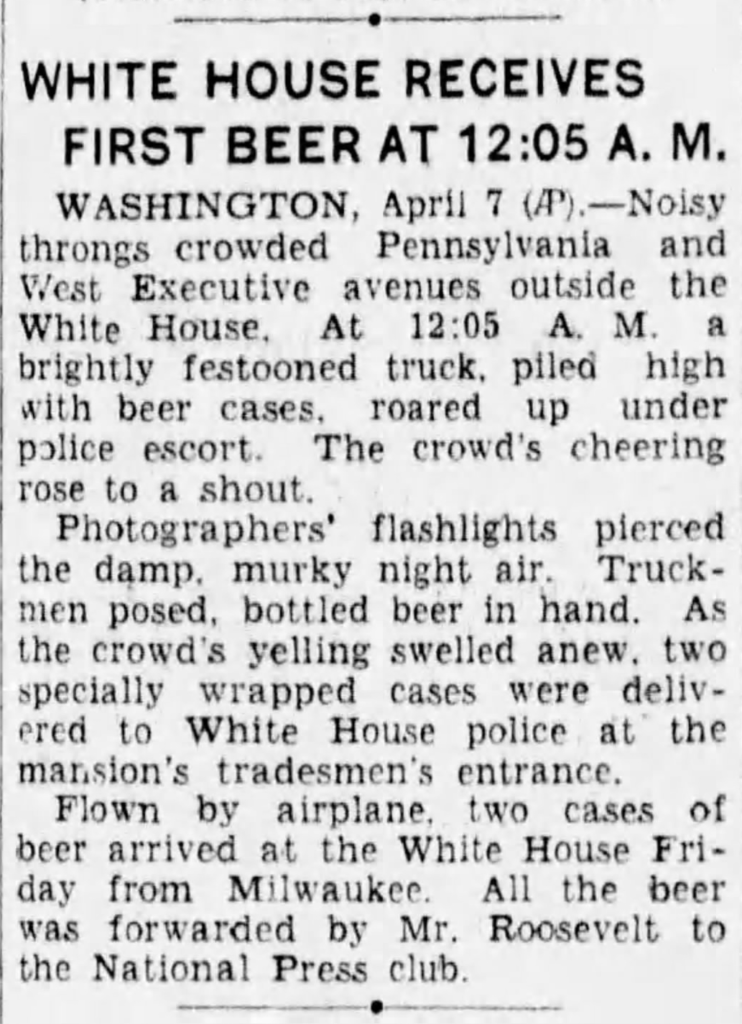 WHITE HOUSE RECEIVES FIRST BEER AT 12:05 A. M.

WASHINGTON, April 7 (AP).—Noisy throngs crowded Pennsylvania and West Executive avenues outside the White House. At 12:05 A. M. a brightly festooned truck, piled high with beer cases, roared up under police escort. The crowd's cheering rose to a shout.

Photographers' flashlights pierced the damp, murky night air. Truckmen posed, bottled beer in hand. As the crowd's yelling swelled anew, two specially wrapped cases were delivered to White House police at the mansion's tradesmen's entrance.

Flown by airplane, two cases of beer arrived at the White House Friday from Milwaukee. All the beer was forwarded by Mr. Roosevelt to the National Press club.